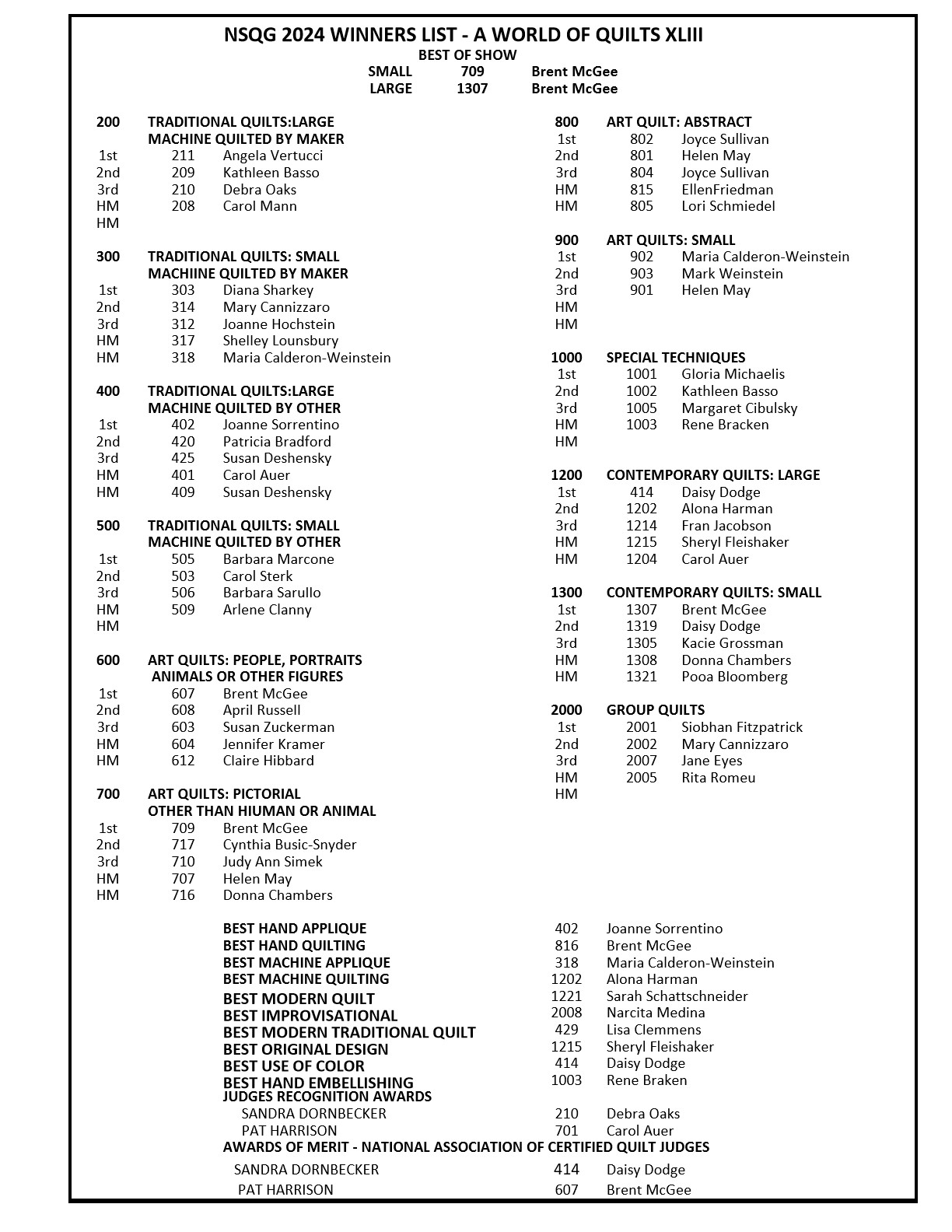 NSQG 2024 WINNERS LIST - A WORLD OF QUILTS XLIII
BEST OF SHOW
SMALL 709 Brent McGee
LARGE 1307 Brent McGee

200 TRADITIONAL QUILTS:LARGE
MACHINE QUILTED BY MAKER
1st 211 Angela Vertucci
2nd 209 Kathleen Basso
3rd 210 Debra Oaks
HM 208 Carol Mann
HM

300 TRADITIONAL QUILTS: SMALL
MACHIINE QUILTED BY MAKER
1st 303 Diana Sharkey
2nd 314 Mary Cannizzaro
3rd 312 Joanne Hochstein
HM 317 Shelley Lounsbury
HM 318 Maria Calderon-Weinstein

400 TRADITIONAL QUILTS:LARGE
MACHINE QUILTED BY OTHER
1st 402 Joanne Sorrentino
2nd 420 Patricia Bradford
3rd 425 Susan Deshensky
HM 401 Carol Auer
HM 409 Susan Deshensky

500 TRADITIONAL QUILTS: SMALL
MACHINE QUILTED BY OTHER
1st 505 Barbara Marcone
2nd 503 Carol Sterk
3rd 506 Barbara Sarullo
HM 509 Arlene Clanny
HM

600 ART QUILTS: PEOPLE, PORTRAITS
ANIMALS OR OTHER FIGURES
1st 607 Brent McGee
2nd 608 April Russell
3rd 603 Susan Zuckerman
HM 604 Jennifer Kramer
HM 612 Claire Hibbard

700 ART QUILTS: PICTORIAL
OTHER THAN HIUMAN OR ANIMAL
1st 709 Brent McGee
2nd 717 Cynthia Busic-Snyder
3rd 710 Judy Ann Simek
HM 707 Helen May
HM 716 Donna Chambers

800 ART QUILT: ABSTRACT
1st 802 Joyce Sullivan
2nd 801 Helen May
3rd 804 Joyce Sullivan
HM 815 EllenFriedman
HM 805 Lori Schmiedel

900 ART QUILTS: SMALL
1st 902 Maria Calderon-Weinstein
2nd 903 Mark Weinstein
3rd 901 Helen May
HM
HM

1000 SPECIAL TECHNIQUES
1st 1001 Gloria Michaelis
2nd 1002 Kathleen Basso
3rd 1005 Margaret Cibulsky
HM 1003 Rene Bracken
HM

1200 CONTEMPORARY QUILTS: LARGE
1st 414 Daisy Dodge
2nd 1202 Alona Harman
3rd 1214 Fran Jacobson
HM 1215 Sheryl Fleishaker
HM 1204 Carol Auer

1300 CONTEMPORARY QUILTS: SMALL
1st 1307 Brent McGee
2nd 1319 Daisy Dodge
3rd 1305 Kacie Grossman
HM 1308 Donna Chambers
HM 1321 Pooa Bloomberg

2000 GROUP QUILTS
1st 2001 Siobhan Fitzpatrick
2nd 2002 Mary Cannizzaro
3rd 2007 Jane Eyes
HM 2005 Rita Romeu
HM

BEST HAND APPLIQUE 402 Joanne Sorrentino
BEST HAND QUILTING 816 Brent McGee
BEST MACHINE APPLIQUE 318 Maria Calderon-Weinstein
BEST MACHINE QUILTING 1202 Alona Harman
BEST MODERN QUILT 1221 Sarah Schattschneider
BEST IMPROVISATIONAL 2008 Narcita Medina
BEST MODERN TRADITIONAL QUILT 429 Lisa Clemmens
BEST ORIGINAL DESIGN 1215 Sheryl Fleishaker
BEST USE OF COLOR 414 Daisy Dodge
BEST HAND EMBELLISHING 1003 Rene Braken
JUDGES RECOGNITION AWARDS
SANDRA DORNBECKER 210 Debra Oaks
PAT HARRISON 701 Carol Auer
AWARDS OF MERIT - NATIONAL ASSOCIATION OF CERTIFIED QUILT JUDGES
SANDRA DORNBECKER 414 Daisy Dodge
PAT HARRISON 607 Brent McGee